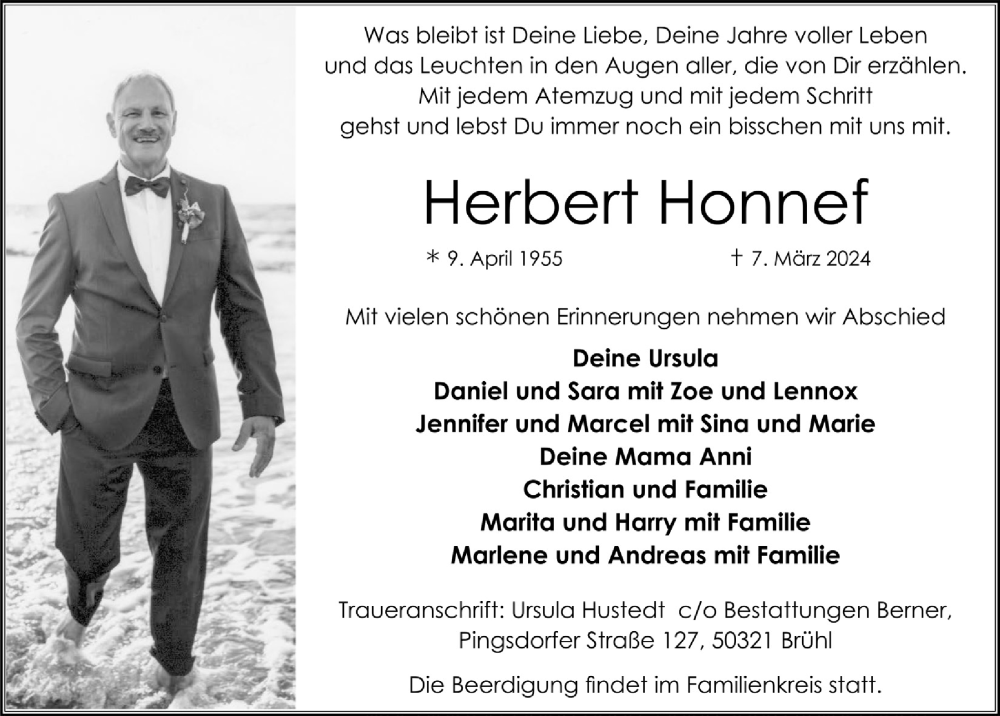 Was bleibt ist Deine Liebe, Deine Jahre voller Leben und das Leuchten in den Augen aller, die von Dir erzählen. Mit jedem Atemzug und mit jedem Schritt gehst und lebst Du immer noch ein bisschen mit uns mit.

Herbert Honnef

* 9. April 1955 † 7. März 2024

Mit vielen schönen Erinnerungen nehmen wir Abschied

Deine Ursula
Daniel und Sara mit Zoe und Lennox
Jennifer und Marcel mit Sina und Marie
Deine Mama Anni
Christian und Familie
Marita und Harry mit Familie
Marlene und Andreas mit Familie

Traueranschrift: Ursula Hustedt c/o Bestattungen Berner, Pingsdorfer Straße 127, 50321 Brühl

Die Beerdigung findet im Familienkreis statt.